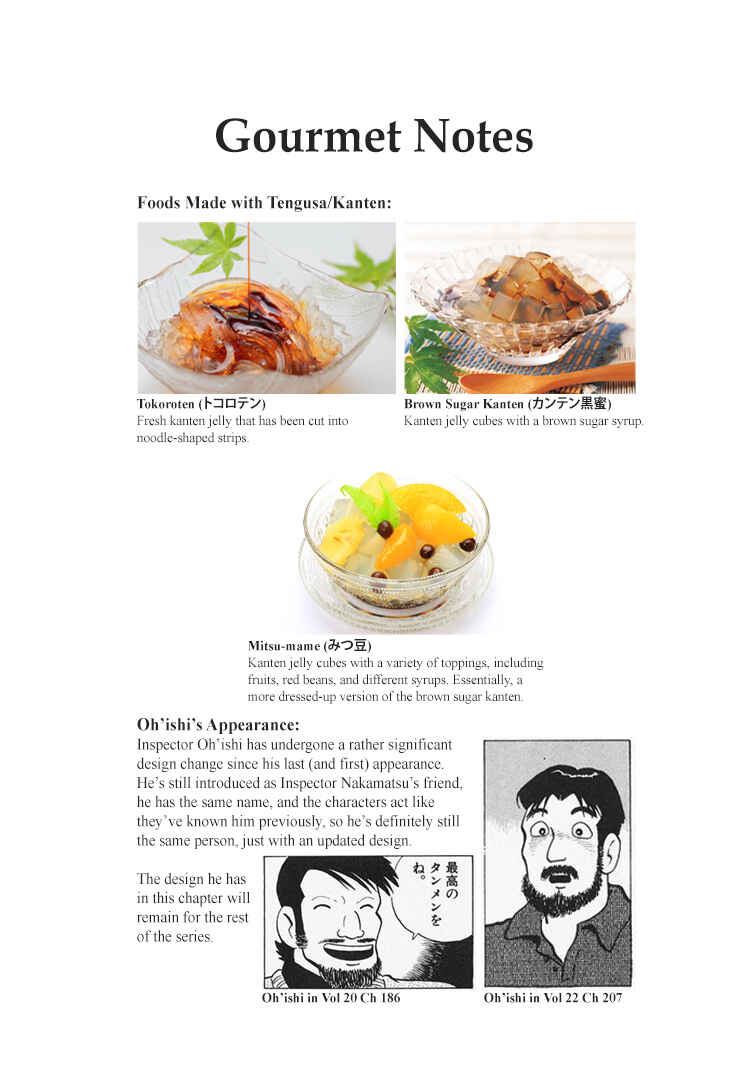 Gourmet Notes

Foods Made with Tengusa/Kanten:

Tokoroten (トコロテン)
Fresh kanten jelly that has been cut into noodle-shaped strips.

Brown Sugar Kanten (カンテン黒蜜)
Kanten jelly cubes with a brown sugar syrup.

Mitsu-mame (みつ豆)
Kanten jelly cubes with a variety of toppings, including fruits, red beans, and different syrups. Essentially, a more dressed-up version of the brown sugar kanten.

Oh'ishi's Appearance:
Inspector Oh'ishi has undergone a rather significant design change since his last (and first) appearance. He's still introduced as Inspector Nakamatsu's friend, he has the same name, and the characters act like they've known him previously, so he's definitely still the same person, just with an updated design.

The design he has in this chapter will remain for the rest of the series.

最高のタンメンをね。

Oh'ishi in Vol 20 Ch 186

Oh'ishi in Vol 22 Ch 207